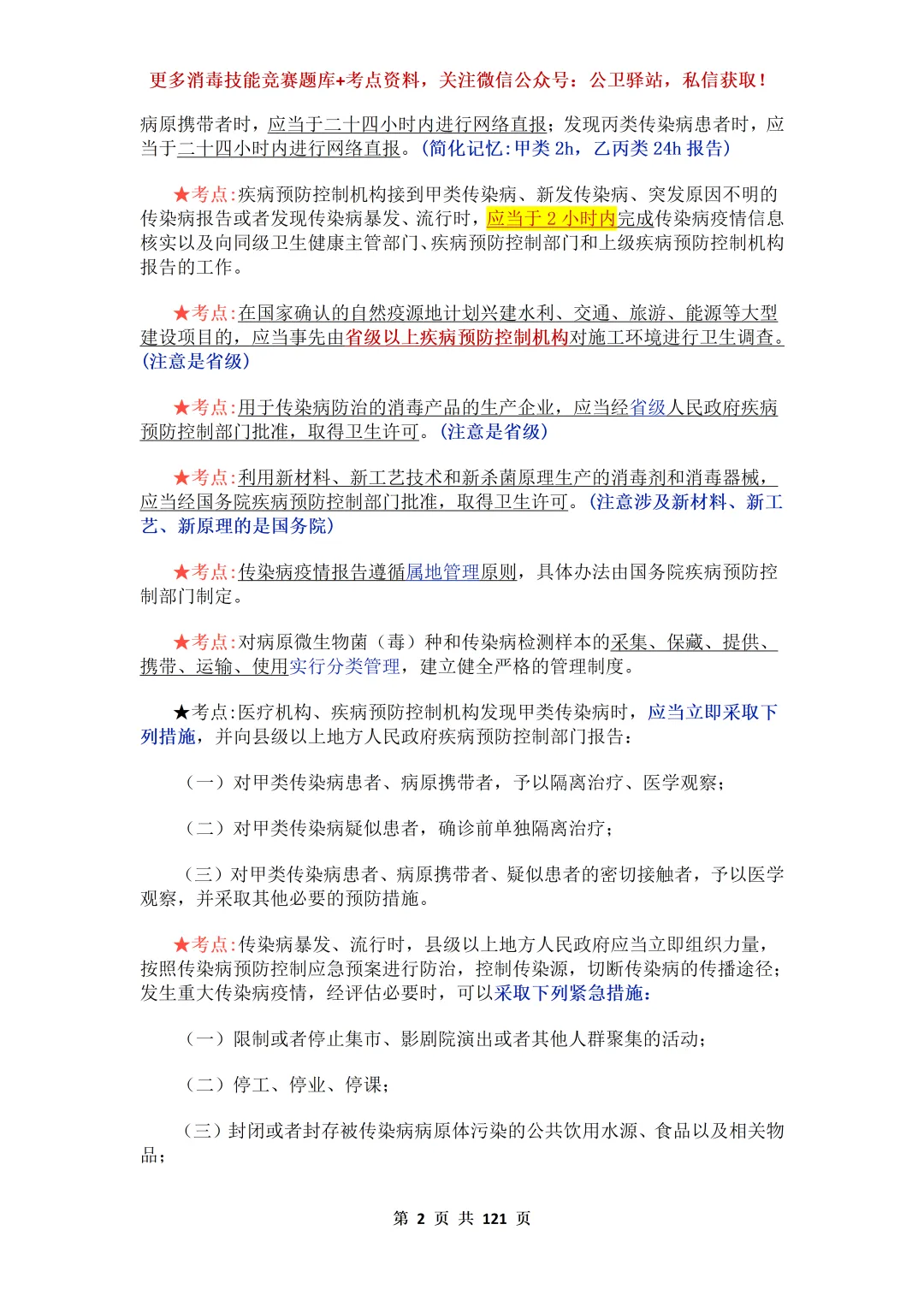 更多消毒技能竞赛题库+考点资料，关注微信公众号：公卫驿站，私信获取！

病原携带者时，应当于二十四小时内进行网络直报；发现丙类传染病患者时，应当于二十四小时内进行网络直报。(简化记忆:甲类 2h，乙丙类 24h 报告)

★考点:疾病预防控制机构接到甲类传染病、新发传染病、突发原因不明的传染病报告或者发现传染病暴发、流行时，应当于 2 小时内完成传染病疫情信息核实以及向同级卫生健康主管部门、疾病预防控制部门和上级疾病预防控制机构报告的工作。

★考点:在国家确认的自然疫源地计划兴建水利、交通、旅游、能源等大型建设项目的，应当事先由省级以上疾病预防控制机构对施工环境进行卫生调查。(注意是省级)

★考点:用于传染病防治的消毒产品的生产企业，应当经省级人民政府疾病预防控制部门批准，取得卫生许可。(注意是省级)

★考点:利用新材料、新工艺技术和新杀菌原理生产的消毒剂和消毒器械，应当经国务院疾病预防控制部门批准，取得卫生许可。(注意涉及新材料、新工艺、新原理的是国务院)

★考点:传染病疫情报告遵循属地管理原则，具体办法由国务院疾病预防控制部门制定。

★考点:对病原微生物菌（毒）种和传染病检测样本的采集、保藏、提供、携带、运输、使用实行分类管理，建立健全严格的管理制度。

★考点:医疗机构、疾病预防控制机构发现甲类传染病时，应当立即采取下列措施，并向县级以上地方人民政府疾病预防控制部门报告：

（一）对甲类传染病患者、病原携带者，予以隔离治疗、医学观察；

（二）对甲类传染病疑似患者，确诊前单独隔离治疗；

（三）对甲类传染病患者、病原携带者、疑似患者的密切接触者，予以医学观察，并采取其他必要的预防措施。

★考点:传染病暴发、流行时，县级以上地方人民政府应当立即组织力量，按照传染病预防控制应急预案进行防治，控制传染源，切断传染病的传播途径；发生重大传染病疫情，经评估必要时，可以采取下列紧急措施：

（一）限制或者停止集市、影剧院演出或者其他人群聚集的活动；

（二）停工、停业、停课；

（三）封闭或者封存被传染病病原体污染的公共饮用水源、食品以及相关物品；

第 2 页 共 121 页